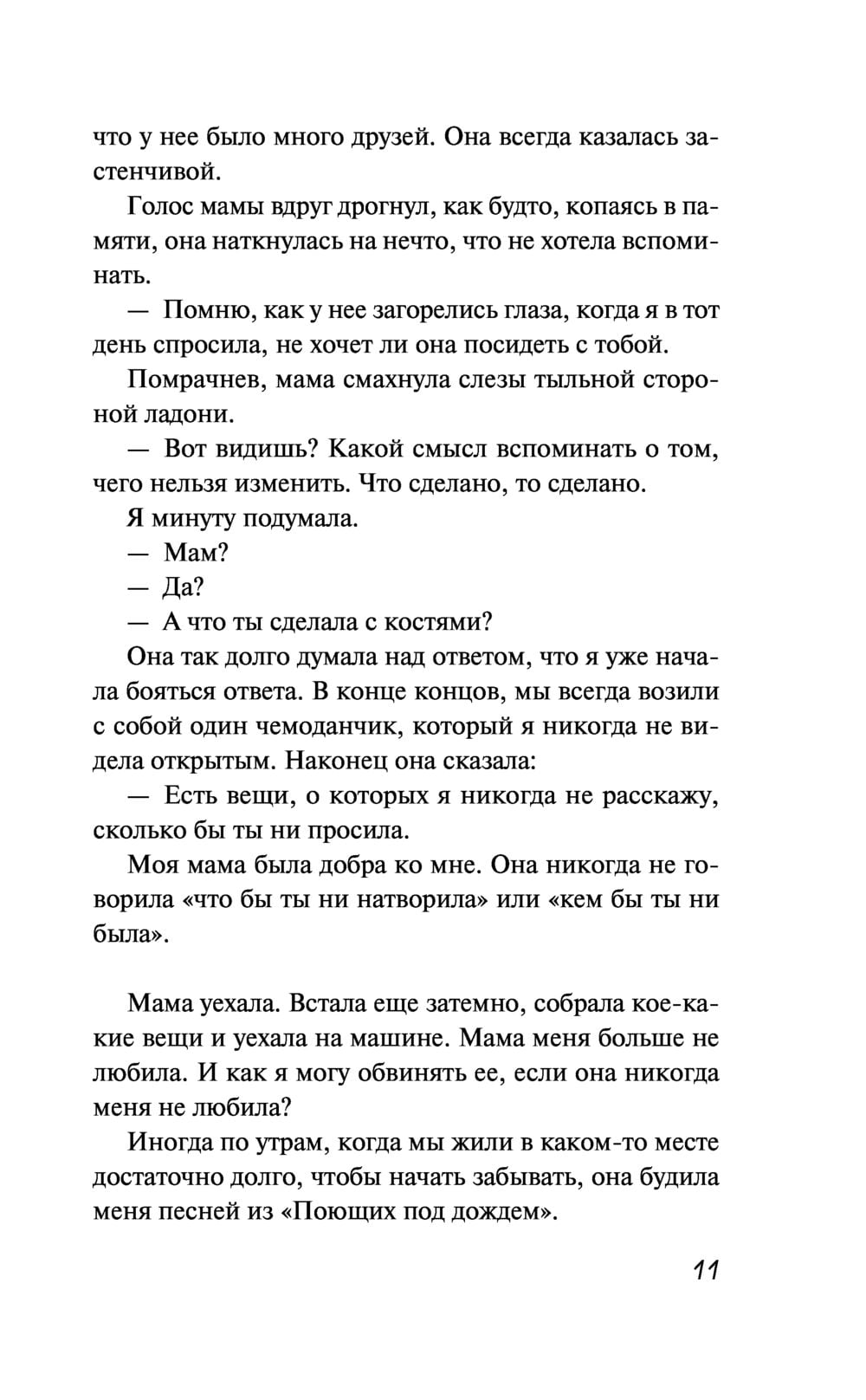 что у нее было много друзей. Она всегда казалась застенчивой.

Голос мамы вдруг дрогнул, как будто, копаясь в памяти, она наткнулась на нечто, что не хотела вспоминать.

— Помню, как у нее загорелись глаза, когда я в тот день спросила, не хочет ли она посидеть с тобой.

Помрачнев, мама смахнула слезы тыльной стороной ладони.

— Вот видишь? Какой смысл вспоминать о том, чего нельзя изменить. Что сделано, то сделано.

Я минуту подумала.

— Мам?

— Да?

— А что ты сделала с костями?

Она так долго думала над ответом, что я уже начала бояться ответа. В конце концов, мы всегда возили с собой один чемоданчик, который я никогда не видела открытым. Наконец она сказала:

— Есть вещи, о которых я никогда не расскажу, сколько бы ты ни просила.

Моя мама была добра ко мне. Она никогда не говорила «что бы ты ни натворила» или «кем бы ты ни была».

Мама уехала. Встала еще затемно, собрала кое-какие вещи и уехала на машине. Мама меня больше не любила. И как я могу обвинять ее, если она никогда меня не любила?

Иногда по утрам, когда мы жили в каком-то месте достаточно долго, чтобы начать забывать, она будила меня песней из «Поющих под дождем».

11